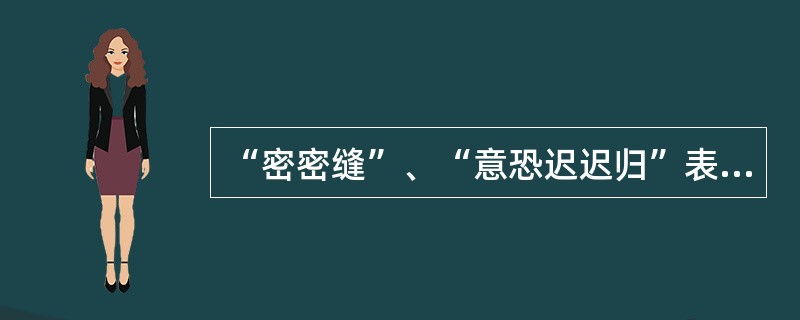 “密密缝”、“意恐迟迟归”表...